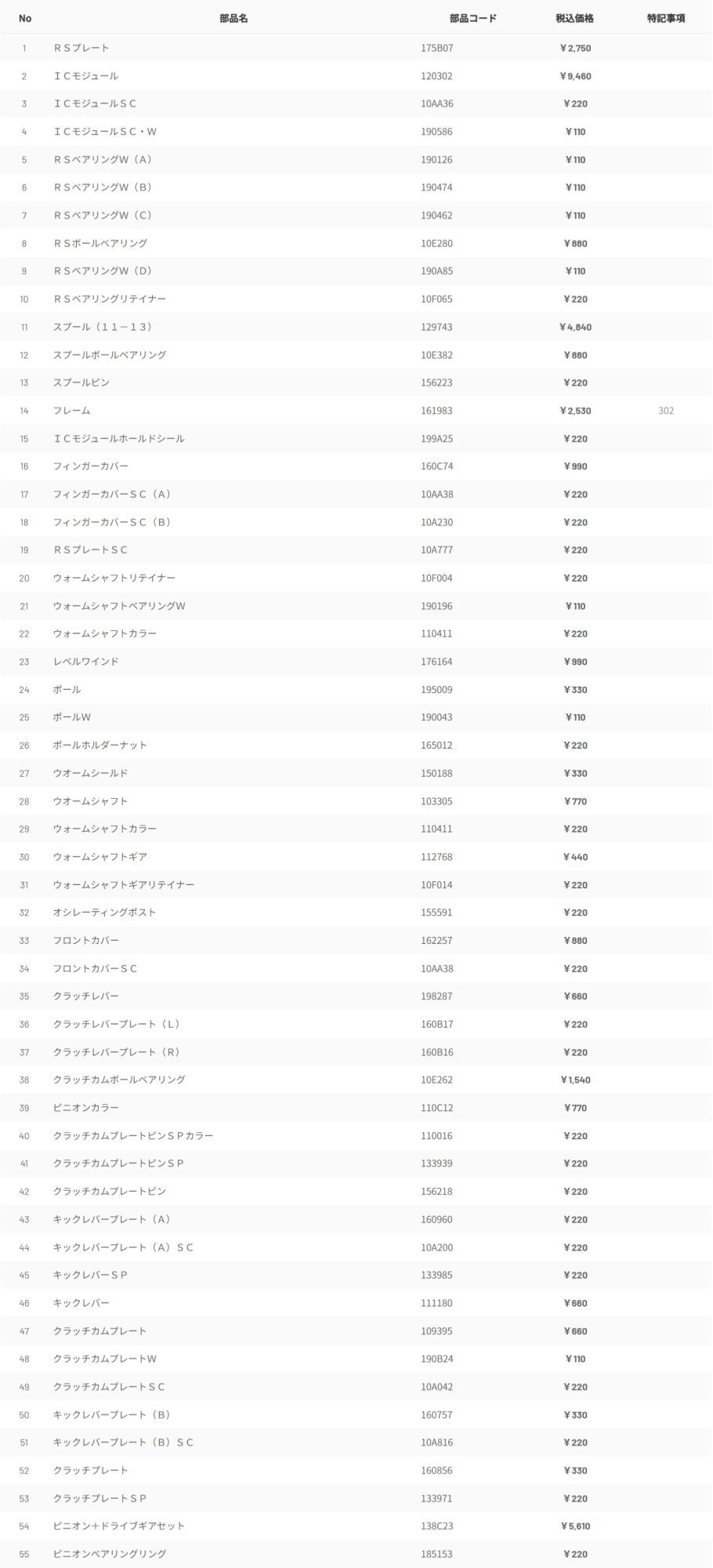 | No | 部品名 | 部品コード | 税込価格 | 特記事項 |
|---|---|---|---|---|
| 1 | ＲＳプレート | 175B07 | ￥2,750 | |
| 2 | ＩＣモジュール | 120302 | ￥9,460 | |
| 3 | ＩＣモジュールＳＣ | 10AA36 | ￥220 | |
| 4 | ＩＣモジュールＳＣ・Ｗ | 190586 | ￥110 | |
| 5 | ＲＳベアリングＷ（Ａ） | 190126 | ￥110 | |
| 6 | ＲＳベアリングＷ（Ｂ） | 190474 | ￥110 | |
| 7 | ＲＳベアリングＷ（Ｃ） | 190462 | ￥110 | |
| 8 | ＲＳボールベアリング | 10E280 | ￥880 | |
| 9 | ＲＳベアリングＷ（Ｄ） | 190A85 | ￥110 | |
| 10 | ＲＳベアリングリテイナー | 10F065 | ￥220 | |
| 11 | スプール（１１－１３） | 129743 | ￥4,840 | |
| 12 | スプールボールベアリング | 10E382 | ￥880 | |
| 13 | スプールピン | 156223 | ￥220 | |
| 14 | フレーム | 161983 | ￥2,530 | 302 |
| 15 | ＩＣモジュールホールドシール | 199A25 | ￥220 | |
| 16 | フィンガーカバー | 160C74 | ￥990 | |
| 17 | フィンガーカバーＳＣ（Ａ） | 10AA38 | ￥220 | |
| 18 | フィンガーカバーＳＣ（Ｂ） | 10A230 | ￥220 | |
| 19 | ＲＳプレートＳＣ | 10A777 | ￥220 | |
| 20 | ウォームシャフトリテイナー | 10F004 | ￥220 | |
| 21 | ウォームシャフトベアリングＷ | 190196 | ￥110 | |
| 22 | ウォームシャフトカラー | 110411 | ￥220 | |
| 23 | レベルワインド | 176164 | ￥990 | |
| 24 | ポール | 195009 | ￥330 | |
| 25 | ポールＷ | 190043 | ￥110 | |
| 26 | ポールホルダーナット | 165012 | ￥220 | |
| 27 | ウオームシールド | 150188 | ￥330 | |
| 28 | ウオームシャフト | 103305 | ￥770 | |
| 29 | ウォームシャフトカラー | 110411 | ￥220 | |
| 30 | ウォームシャフトギア | 112768 | ￥440 | |
| 31 | ウォームシャフトギアリテイナー | 10F014 | ￥220 | |
| 32 | オシレーティングポスト | 155591 | ￥220 | |
| 33 | フロントカバー | 162257 | ￥880 | |
| 34 | フロントカバーＳＣ | 10AA38 | ￥220 | |
| 35 | クラッチレバー | 198287 | ￥660 | |
| 36 | クラッチレバープレート（Ｌ） | 160B17 | ￥220 | |
| 37 | クラッチレバープレート（Ｒ） | 160B16 | ￥220 | |
| 38 | クラッチカムボールベアリング | 10E262 | ￥1,540 | |
| 39 | ピニオンカラー | 110C12 | ￥770 | |
| 40 | クラッチカムプレートピンＳＰカラー | 110016 | ￥220 | |
| 41 | クラッチカムプレートピンＳＰ | 133939 | ￥220 | |
| 42 | クラッチカムプレートピン | 156218 | ￥220 | |
| 43 | キックレバープレート（Ａ） | 160960 | ￥220 | |
| 44 | キックレバープレート（Ａ）ＳＣ | 10A200 | ￥220 | |
| 45 | キックレバーＳＰ | 133985 | ￥220 | |
| 46 | キックレバー | 111180 | ￥660 | |
| 47 | クラッチカムプレート | 109395 | ￥660 | |
| 48 | クラッチカムプレートＷ | 190B24 | ￥110 | |
| 49 | クラッチカムプレートＳＣ | 10A042 | ￥220 | |
| 50 | キックレバープレート（Ｂ） | 160757 | ￥330 | |
| 51 | キックレバープレート（Ｂ）ＳＣ | 10A816 | ￥220 | |
| 52 | クラッチプレート | 160856 | ￥330 | |
| 53 | クラッチプレートＳＰ | 133971 | ￥220 | |
| 54 | ピニオン+ドライブギアセット | 138C23 | ￥5,610 | |
| 55 | ピニオンベアリングリング | 185153 | ￥220 | |